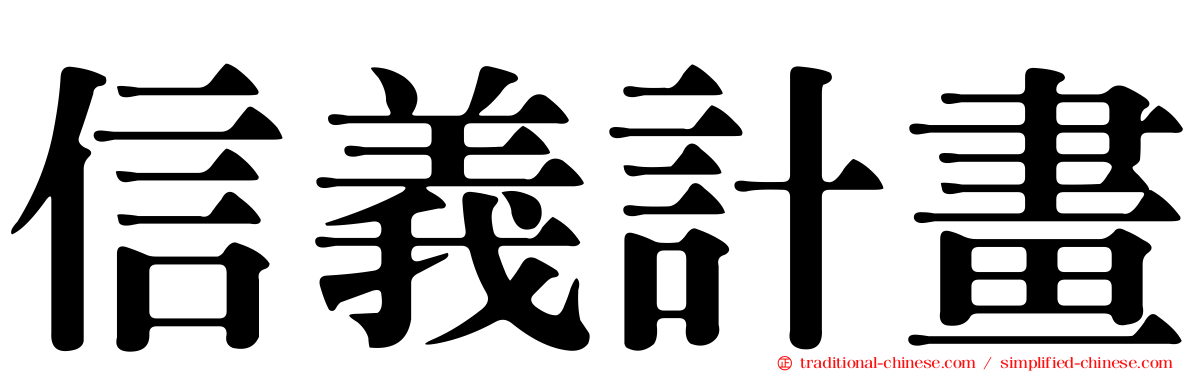 信義計畫

traditional-chinese.com / simplified-chinese.com